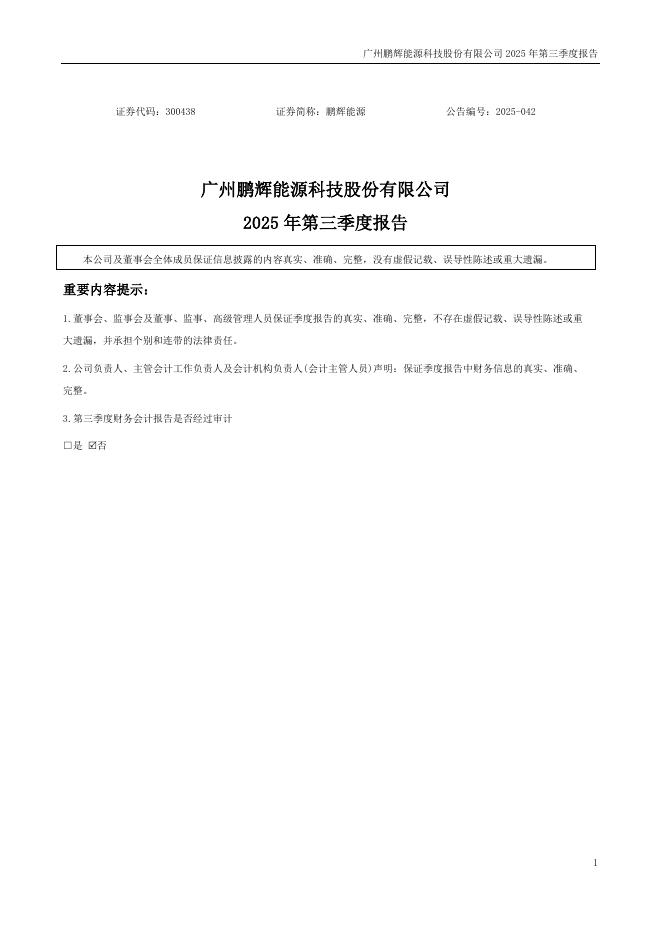 广州鹏辉能源科技股份有限公司 2025 年第三季度报告

证券代码：300438　　证券简称：鹏辉能源　　公告编号：2025-042

广州鹏辉能源科技股份有限公司
2025 年第三季度报告

本公司及董事会全体成员保证信息披露的内容真实、准确、完整，没有虚假记载、误导性陈述或重大遗漏。

重要内容提示：

1.董事会、监事会及董事、监事、高级管理人员保证季度报告的真实、准确、完整，不存在虚假记载、误导性陈述或重大遗漏，并承担个别和连带的法律责任。

2.公司负责人、主管会计工作负责人及会计机构负责人(会计主管人员)声明：保证季度报告中财务信息的真实、准确、完整。

3.第三季度财务会计报告是否经过审计

□是 ☑否

1